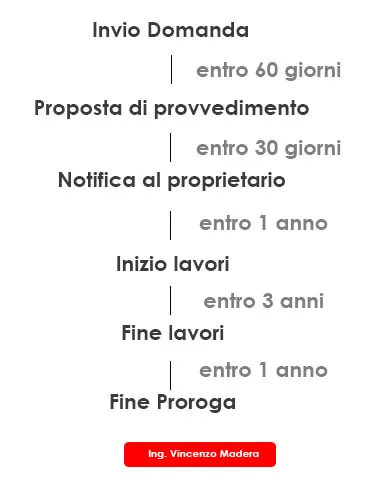 Invio Domanda

entro 60 giorni

Proposta di provvedimento

entro 30 giorni

Notifica al proprietario

entro 1 anno

Inizio lavori

entro 3 anni

Fine lavori

entro 1 anno

Fine Proroga

Ing. Vincenzo Madera